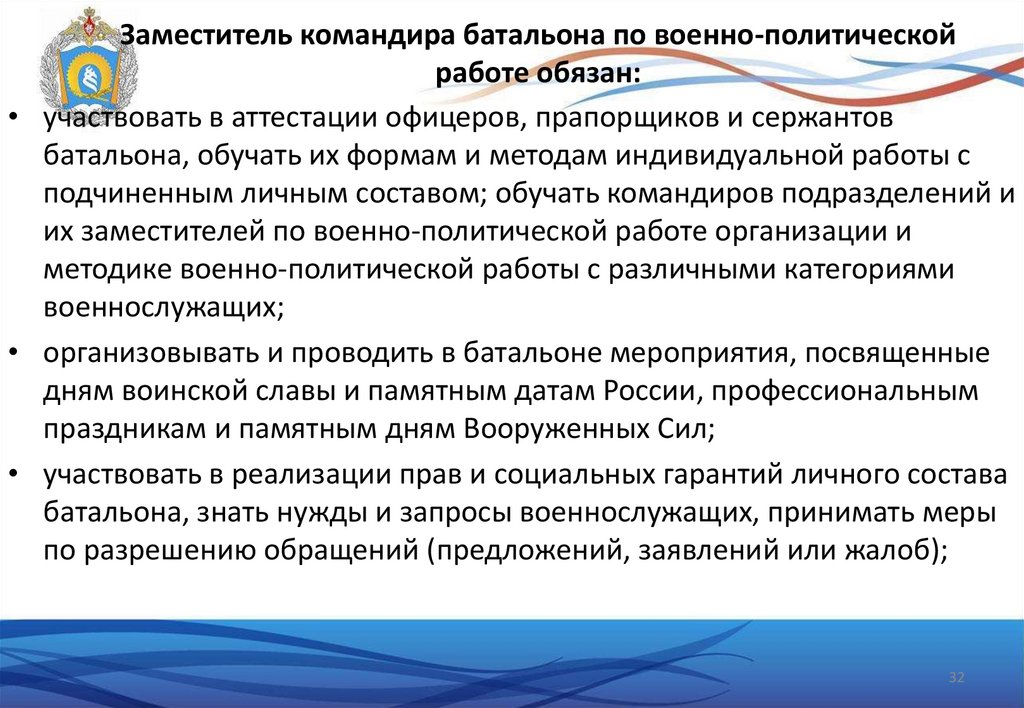 Заместитель командира батальона по военно-политической работе обязан:

• участвовать в аттестации офицеров, прапорщиков и сержантов батальона, обучать их формам и методам индивидуальной работы с подчиненным личным составом; обучать командиров подразделений и их заместителей по военно-политической работе организации и методике военно-политической работы с различными категориями военнослужащих;

• организовывать и проводить в батальоне мероприятия, посвященные дням воинской славы и памятным датам России, профессиональным праздникам и памятным дням Вооруженных Сил;

• участвовать в реализации прав и социальных гарантий личного состава батальона, знать нужды и запросы военнослужащих, принимать меры по разрешению обращений (предложений, заявлений или жалоб);

32